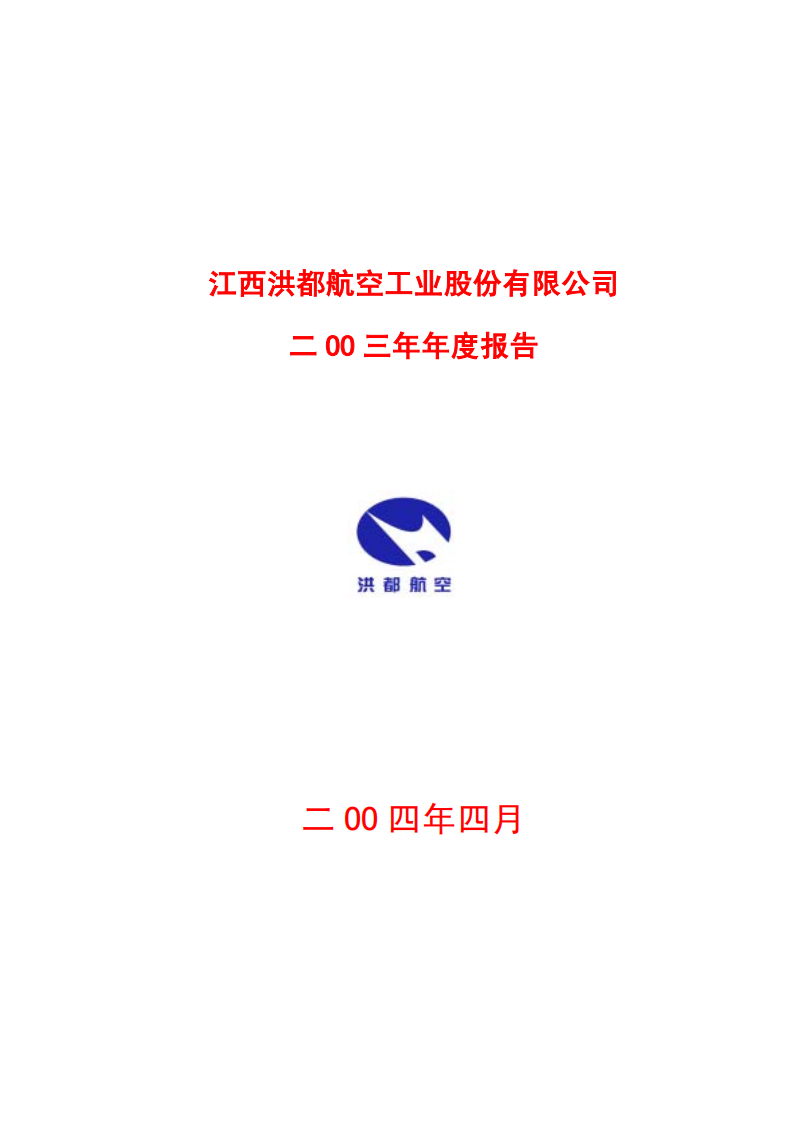 江西洪都航空工业股份有限公司

二 00 三年年度报告

洪都航空

二 00 四年四月